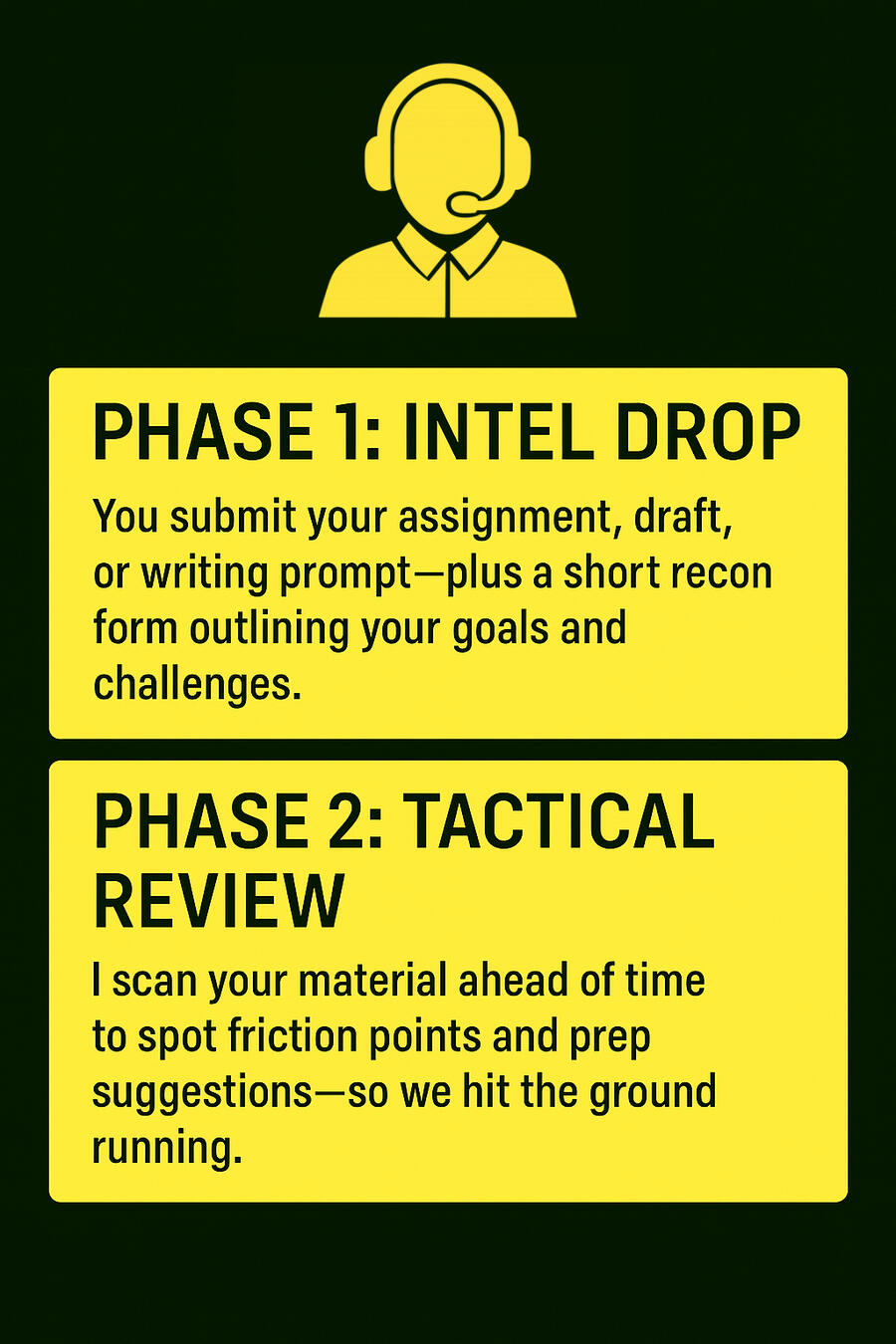 PHASE 1: INTEL DROP

You submit your assignment, draft, or writing prompt—plus a short recon form outlining your goals and challenges.

PHASE 2: TACTICAL REVIEW

I scan your material ahead of time to spot friction points and prep suggestions—so we hit the ground running.